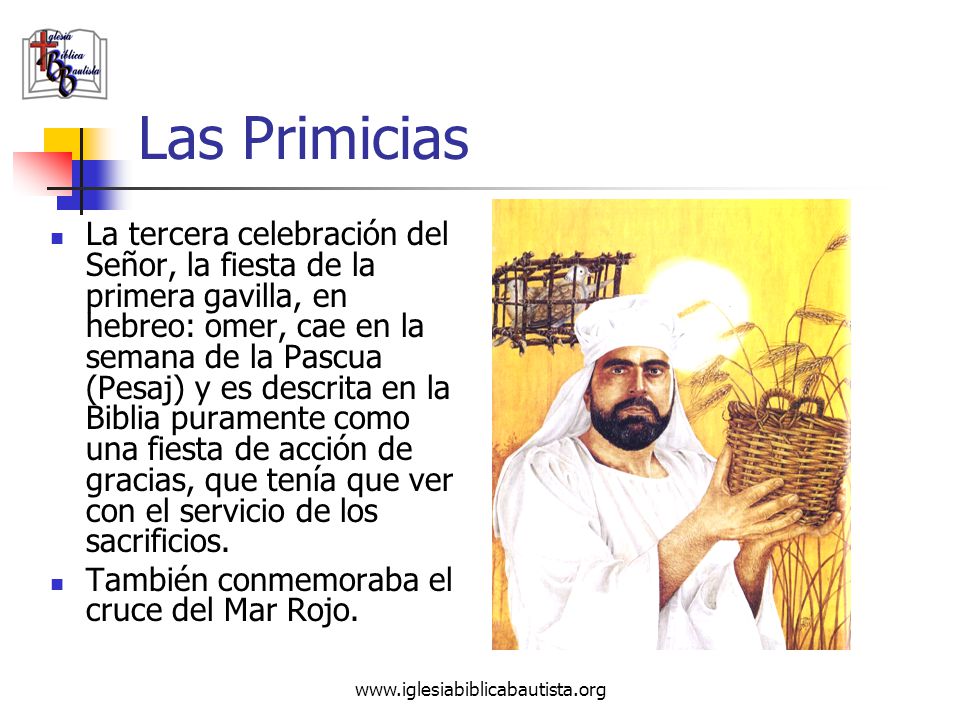 Iglesia Bíblica Bautista

Las Primicias

La tercera celebración del Señor, la fiesta de la primera gavilla, en hebreo: omer, cae en la semana de la Pascua (Pesaj) y es descrita en la Biblia puramente como una fiesta de acción de gracias, que tenía que ver con el servicio de los sacrificios.

También conmemoraba el cruce del Mar Rojo.

www.iglesiabiblicabautista.org